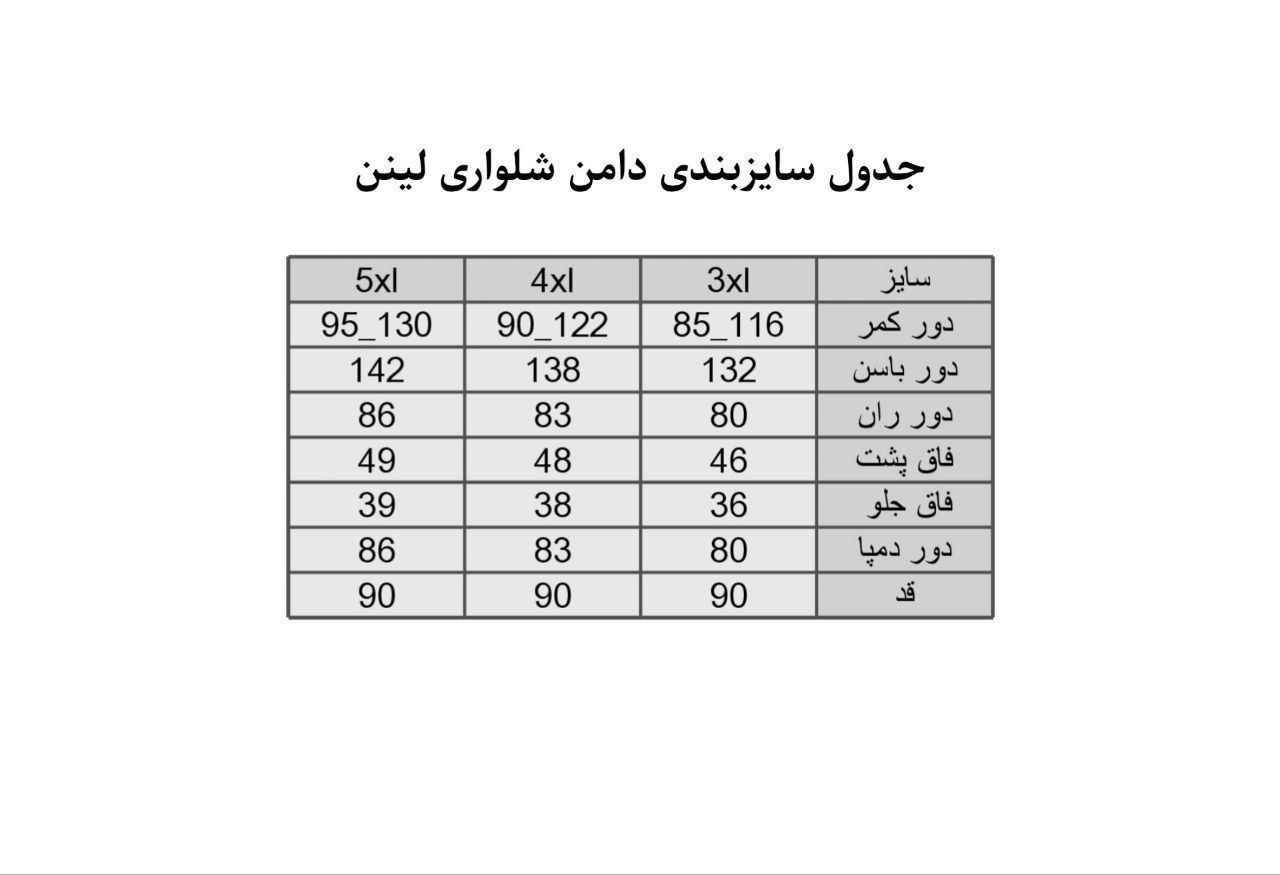 جدول سایزبندی دامن شلواری لینن

| سایز | 3xl | 4xl | 5xl |
|---|---|---|---|
| دور کمر | 85_116 | 90_122 | 95_130 |
| دور باسن | 132 | 138 | 142 |
| دور ران | 80 | 83 | 86 |
| فاق پشت | 46 | 48 | 49 |
| فاق جلو | 36 | 38 | 39 |
| دور دمپا | 80 | 83 | 86 |
| قد | 90 | 90 | 90 |